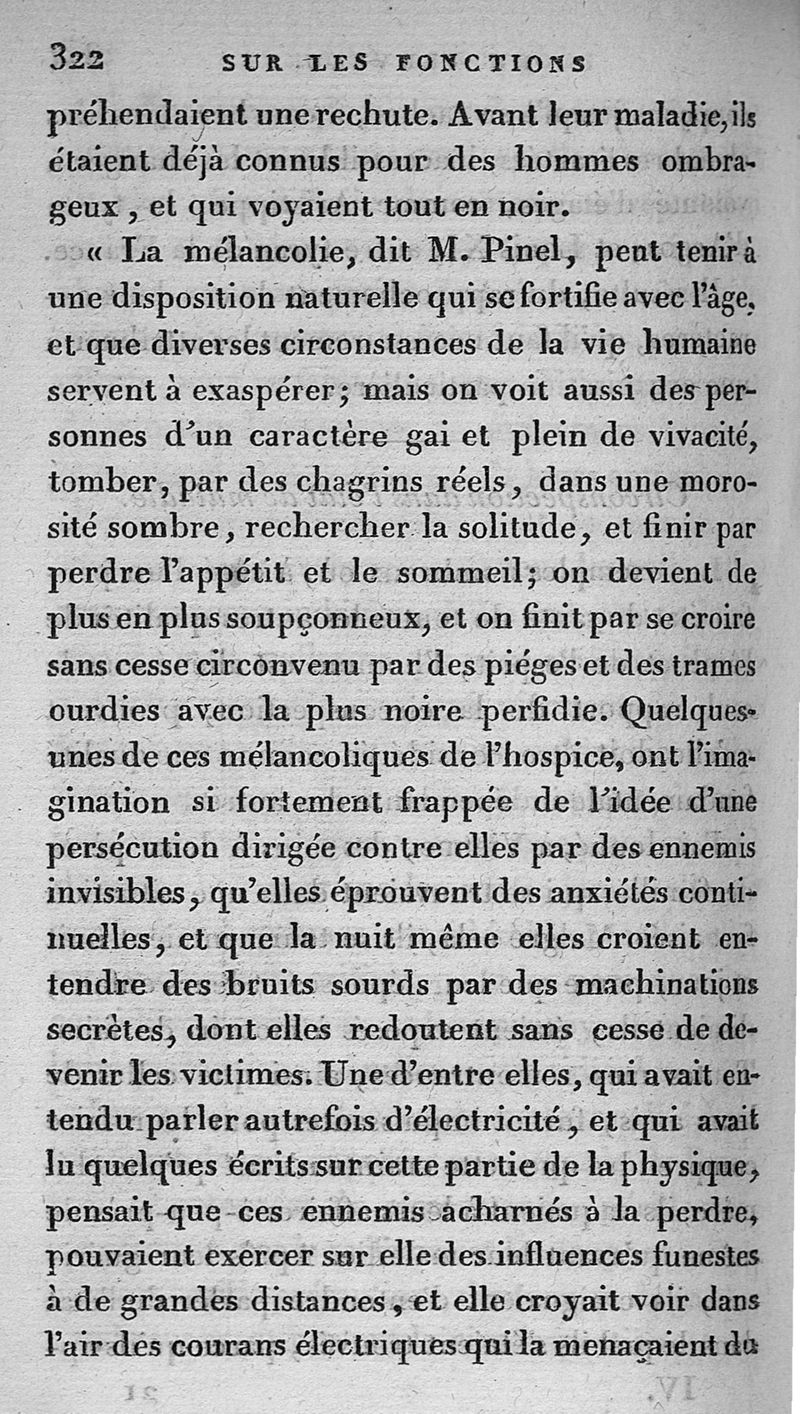 322 SUR LES FONCTIONS

préhendaient une rechute. Avant leur maladie, ils étaient déjà connus pour des hommes ombrageux, et qui voyaient tout en noir.

« La mélancolie, dit M. Pinel, peut tenir à une disposition naturelle qui se fortifie avec l'âge, et que diverses circonstances de la vie humaine servent à exaspérer; mais on voit aussi des personnes d'un caractère gai et plein de vivacité, tomber, par des chagrins réels, dans une morosité sombre, rechercher la solitude, et finir par perdre l'appétit et le sommeil; on devient de plus en plus soupçonneux, et on finit par se croire sans cesse circonvenu par des piéges et des trames ourdies avec la plus noire perfidie. Quelques-unes de ces mélancoliques de l'hospice, ont l'imagination si fortement frappée de l'idée d'une persécution dirigée contre elles par des ennemis invisibles, qu'elles éprouvent des anxiétés continuelles, et que la nuit même elles croient entendre des bruits sourds par des machinations secrètes, dont elles redoutent sans cesse de devenir les victimes. Une d'entre elles, qui avait entendu parler autrefois d'électricité, et qui avait lu quelques écrits sur cette partie de la physique, pensait que ces ennemis acharnés à la perdre, pouvaient exercer sur elle des influences funestes à de grandes distances, et elle croyait voir dans l'air des courans électriques qui la menaçaient du